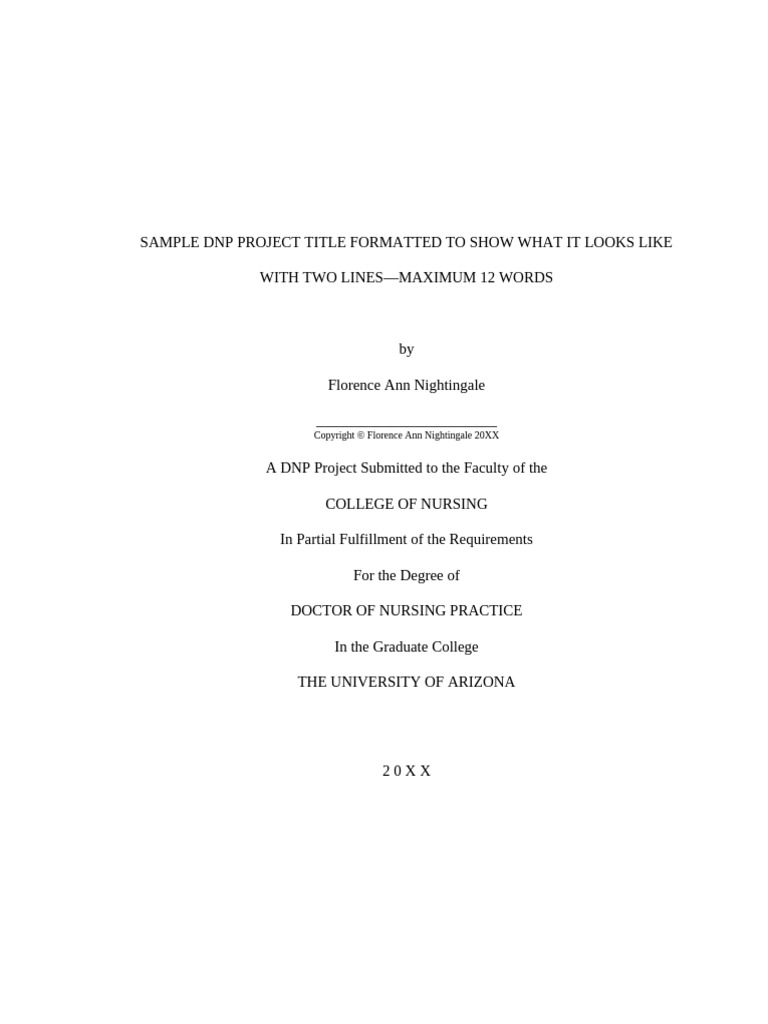 SAMPLE DNP PROJECT TITLE FORMATTED TO SHOW WHAT IT LOOKS LIKE WITH TWO LINES—MAXIMUM 12 WORDS

by

Florence Ann Nightingale

Copyright © Florence Ann Nightingale 20XX

A DNP Project Submitted to the Faculty of the

COLLEGE OF NURSING

In Partial Fulfillment of the Requirements

For the Degree of

DOCTOR OF NURSING PRACTICE

In the Graduate College

THE UNIVERSITY OF ARIZONA

2 0 X X